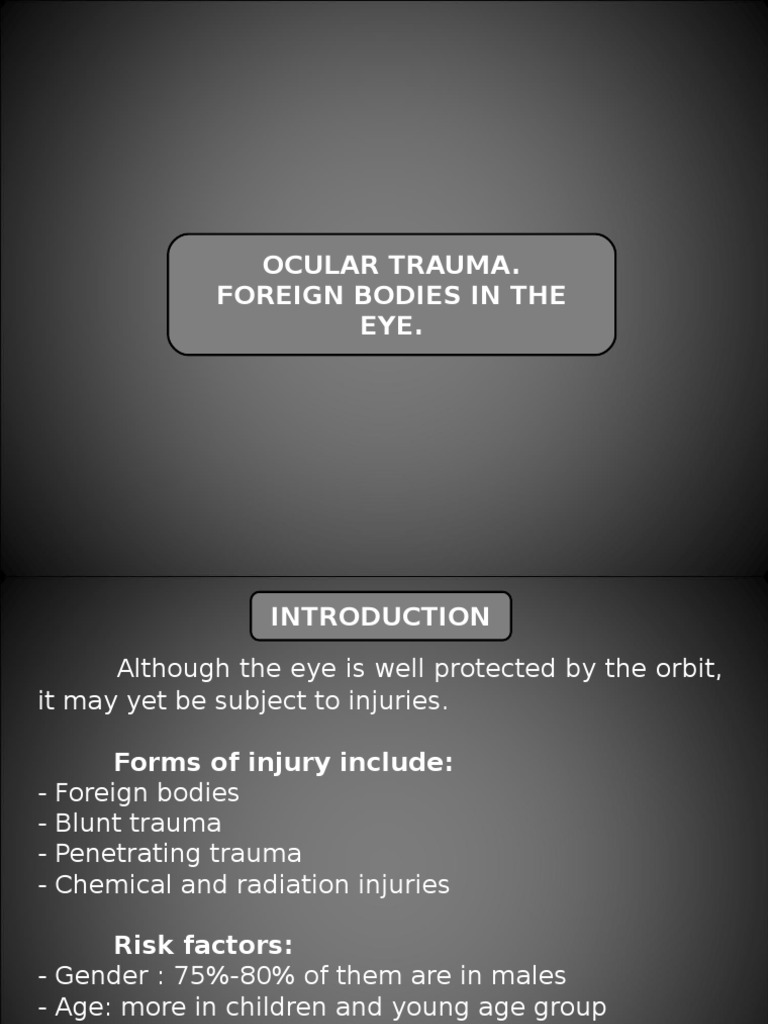 OCULAR TRAUMA. FOREIGN BODIES IN THE EYE.

INTRODUCTION

Although the eye is well protected by the orbit, it may yet be subject to injuries.

Forms of injury include:
- Foreign bodies
- Blunt trauma
- Penetrating trauma
- Chemical and radiation injuries

Risk factors:
- Gender : 75%-80% of them are in males
- Age: more in children and young age group